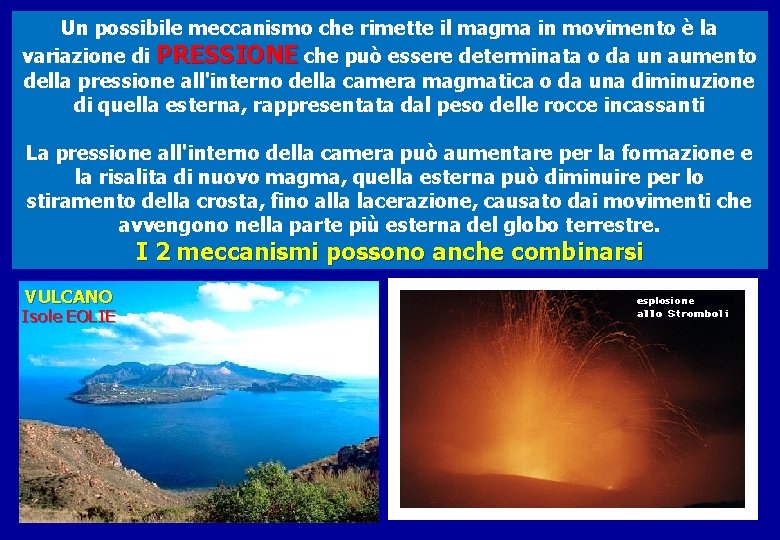 Un possibile meccanismo che rimette il magma in movimento è la variazione di PRESSIONE che può essere determinata o da un aumento della pressione all'interno della camera magmatica o da una diminuzione di quella esterna, rappresentata dal peso delle rocce incassanti

La pressione all'interno della camera può aumentare per la formazione e la risalita di nuovo magma, quella esterna può diminuire per lo stiramento della crosta, fino alla lacerazione, causato dai movimenti che avvengono nella parte più esterna del globo terrestre.

I 2 meccanismi possono anche combinarsi

VULCANO
Isole EOLIE

esplosione
allo Stromboli